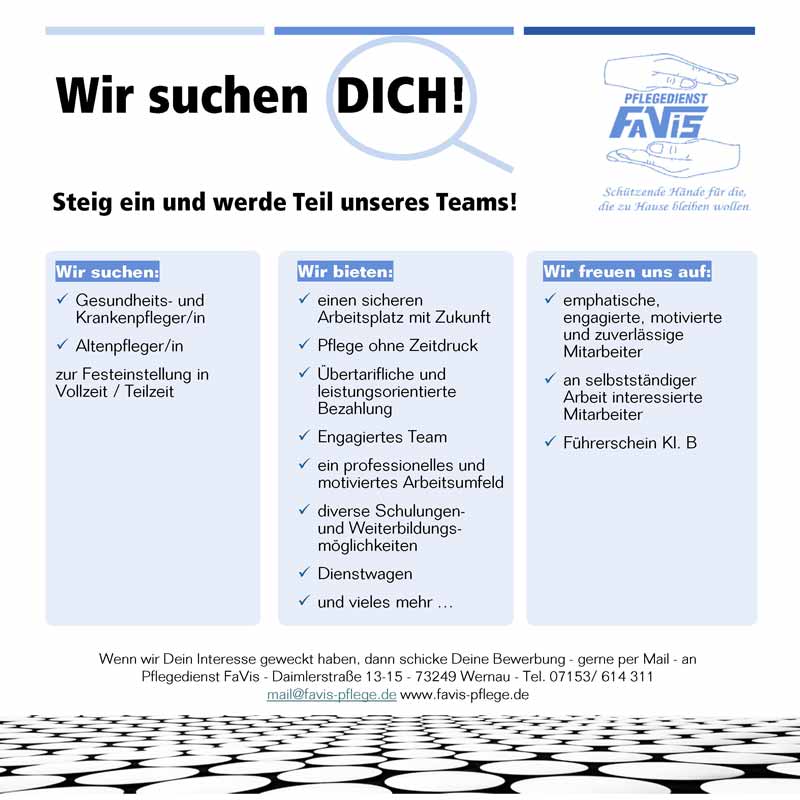 Wir suchen DICH!

PFLEGEDIENST
FAVIS

Schützende Hände für die, die zu Hause bleiben wollen.

Steig ein und werde Teil unseres Teams!

Wir suchen:

✓ Gesundheits- und Krankenpfleger/in

✓ Altenpfleger/in

zur Festeinstellung in Vollzeit / Teilzeit

Wir bieten:

✓ einen sicheren Arbeitsplatz mit Zukunft

✓ Pflege ohne Zeitdruck

✓ Übertarifliche und leistungsorientierte Bezahlung

✓ Engagiertes Team

✓ ein professionelles und motiviertes Arbeitsumfeld

✓ diverse Schulungen- und Weiterbildungsmöglichkeiten

✓ Dienstwagen

✓ und vieles mehr ...

Wir freuen uns auf:

✓ emphatische, engagierte, motivierte und zuverlässige Mitarbeiter

✓ an selbstständiger Arbeit interessierte Mitarbeiter

✓ Führerschein Kl. B

Wenn wir Dein Interesse geweckt haben, dann schicke Deine Bewerbung - gerne per Mail - an Pflegedienst FaVis - Daimlerstraße 13-15 - 73249 Wernau - Tel. 07153/ 614 311
mail@favis-pflege.de www.favis-pflege.de